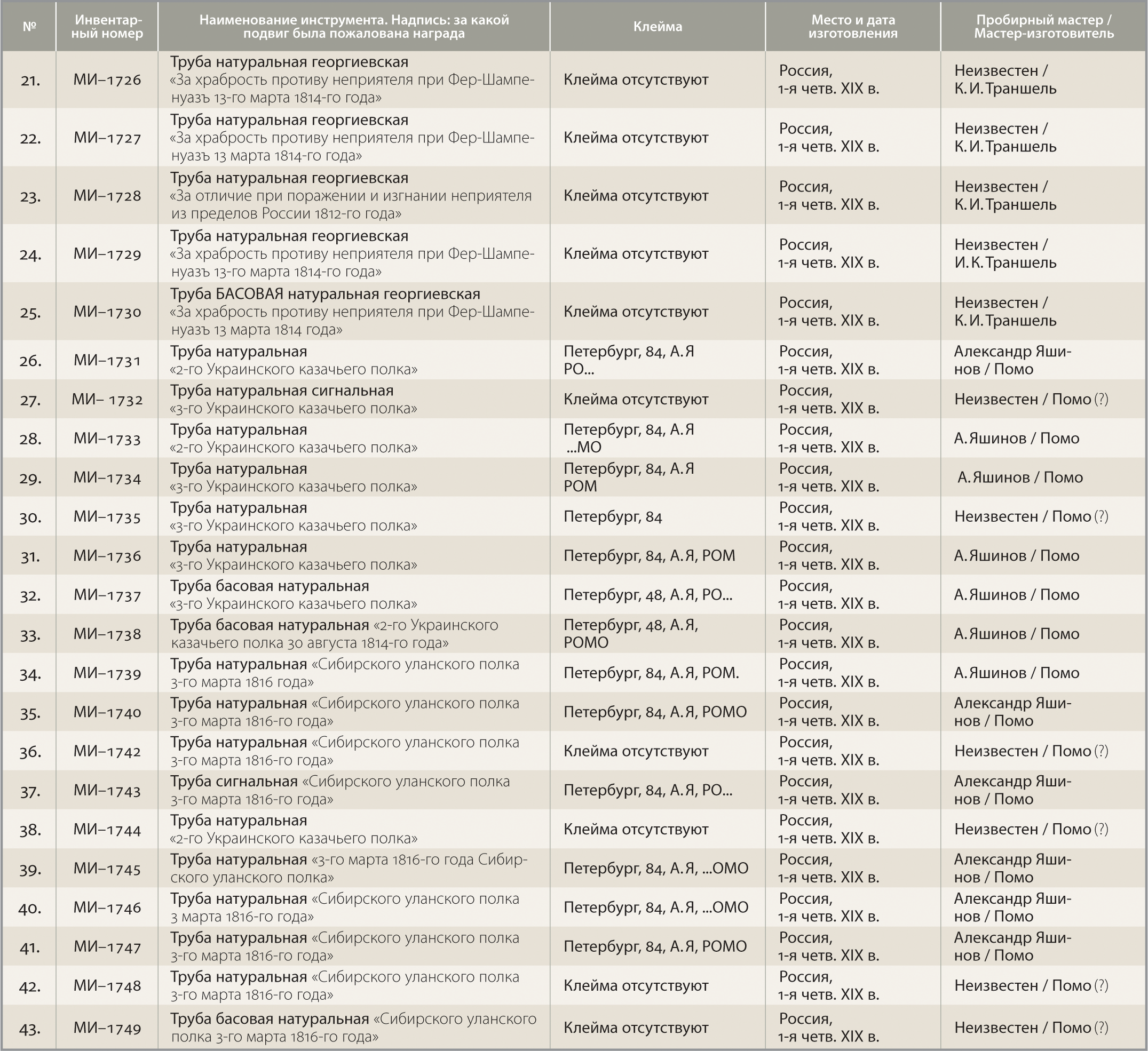 | № | Инвентарный номер | Наименование инструмента. Надпись: за какой подвиг была пожалована награда | Клейма | Место и дата изготовления | Пробирный мастер / Мастер-изготовитель |
|---|---|---|---|---|---|
| 21. | МИ–1726 | Труба натуральная георгиевская «За храбрость противу неприятеля при Фер-Шампенуазъ 13-го марта 1814-го года» | Клейма отсутствуют | Россия, 1-я четв. XIX в. | Неизвестен / К. И. Траншель |
| 22. | МИ–1727 | Труба натуральная георгиевская «За храбрость противу неприятеля при Фер-Шампенуазъ 13 марта 1814-го года» | Клейма отсутствуют | Россия, 1-я четв. XIX в. | Неизвестен / К. И. Траншель |
| 23. | МИ–1728 | Труба натуральная георгиевская «За отличие при поражении и изгнании неприятеля из пределов России 1812-го года» | Клейма отсутствуют | Россия, 1-я четв. XIX в. | Неизвестен / К. И. Траншель |
| 24. | МИ–1729 | Труба натуральная георгиевская «За храбрость противу неприятеля при Фер-Шампенуазъ 13-го марта 1814-го года» | Клейма отсутствуют | Россия, 1-я четв. XIX в. | Неизвестен / И. К. Траншель |
| 25. | МИ–1730 | Труба БАСОВАЯ натуральная георгиевская «За храбрость противу неприятеля при Фер-Шампенуазъ 13 марта 1814 года» | Клейма отсутствуют | Россия, 1-я четв. XIX в. | Неизвестен / К. И. Траншель |
| 26. | МИ–1731 | Труба натуральная «2-го Украинского казачьего полка» | Петербург, 84, А. Я РО... | Россия, 1-я четв. XIX в. | Александр Яшинов / Помо |
| 27. | МИ– 1732 | Труба натуральная сигнальная «3-го Украинского казачьего полка» | Клейма отсутствуют | Россия, 1-я четв. XIX в. | Неизвестен / Помо (?) |
| 28. | МИ–1733 | Труба натуральная «2-го Украинского казачьего полка» | Петербург, 84, А. Я ...МО | Россия, 1-я четв. XIX в. | А. Яшинов / Помо |
| 29. | МИ–1734 | Труба натуральная «3-го Украинского казачьего полка» | Петербург, 84, А. Я РОМ | Россия, 1-я четв. XIX в. | А. Яшинов / Помо |
| 30. | МИ–1735 | Труба натуральная «3-го Украинского казачьего полка» | Петербург, 84 | Россия, 1-я четв. XIX в. | Неизвестен / Помо (?) |
| 31. | МИ–1736 | Труба натуральная «3-го Украинского казачьего полка» | Петербург, 84, А. Я, РОМ | Россия, 1-я четв. XIX в. | А. Яшинов / Помо |
| 32. | МИ–1737 | Труба басовая натуральная «3-го Украинского казачьего полка» | Петербург, 48, А. Я, РО... | Россия, 1-я четв. XIX в. | А. Яшинов / Помо |
| 33. | МИ–1738 | Труба басовая натуральная «2-го Украинского казачьего полка 30 августа 1814-го года» | Петербург, 48, А. Я, РОМО | Россия, 1-я четв. XIX в. | А. Яшинов / Помо |
| 34. | МИ–1739 | Труба натуральная «Сибирского уланского полка 3-го марта 1816 года» | Петербург, 84, А. Я, РОМ. | Россия, 1-я четв. XIX в. | А. Яшинов / Помо |
| 35. | МИ–1740 | Труба натуральная «Сибирского уланского полка 3-го марта 1816-го года» | Петербург, 84, А. Я, РОМО | Россия, 1-я четв. XIX в. | Александр Яшинов / Помо |
| 36. | МИ–1742 | Труба натуральная «Сибирского уланского полка 3-го марта 1816-го года» | Клейма отсутствуют | Россия, 1-я четв. XIX в. | Неизвестен / Помо (?) |
| 37. | МИ–1743 | Труба сигнальная «Сибирского уланского полка 3-го марта 1816-го года» | Петербург, 84, А. Я, РО... | Россия, 1-я четв. XIX в. | Александр Яшинов / Помо |
| 38. | МИ–1744 | Труба натуральная «2-го Украинского казачьего полка» | Клейма отсутствуют | Россия, 1-я четв. XIX в. | Неизвестен / Помо (?) |
| 39. | МИ–1745 | Труба натуральная «3-го марта 1816-го года Сибирского уланского полка» | Петербург, 84, А. Я, ...ОМО | Россия, 1-я четв. XIX в. | Александр Яшинов / Помо |
| 40. | МИ–1746 | Труба натуральная «Сибирского уланского полка 3 марта 1816-го года» | Петербург, 84, А. Я, ...ОМО | Россия, 1-я четв. XIX в. | Александр Яшинов / Помо |
| 41. | МИ–1747 | Труба натуральная «Сибирского уланского полка 3-го марта 1816-го года» | Петербург, 84, А. Я, РОМО | Россия, 1-я четв. XIX в. | Александр Яшинов / Помо |
| 42. | МИ–1748 | Труба натуральная «Сибирского уланского полка 3-го марта 1816-го года» | Клейма отсутствуют | Россия, 1-я четв. XIX в. | Неизвестен / Помо (?) |
| 43. | МИ–1749 | Труба басовая натуральная «Сибирского уланского полка 3-го марта 1816-го года» | Клейма отсутствуют | Россия, 1-я четв. XIX в. | Неизвестен / Помо (?) |